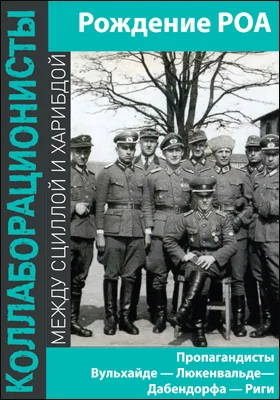 КОЛЛАБОРАЦИОНИСТЫ

МЕЖДУ СЦИЛЛОЙ И ХАРИБДОЙ

Рождение РОА

Пропагандисты
Вульхайде — Люкенвальде—
Дабендорфа — Риги